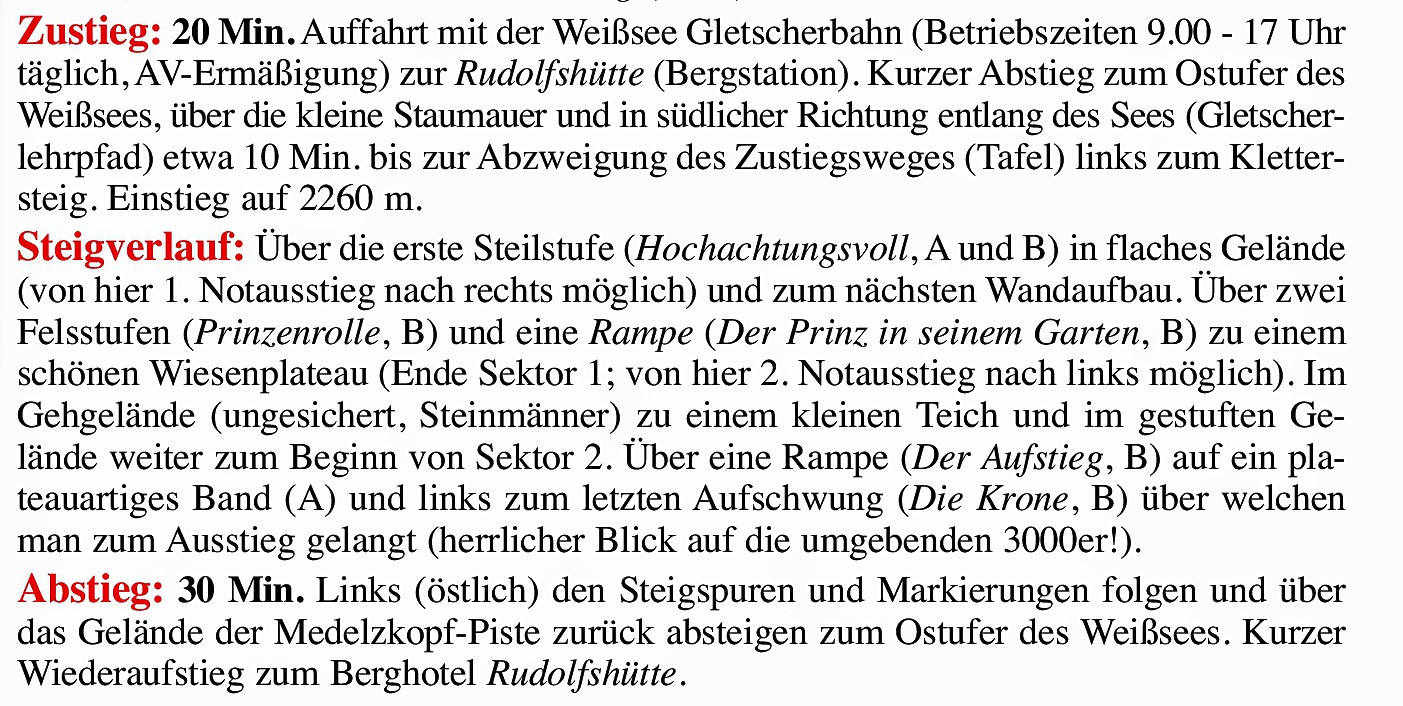 Zustieg: 20 Min. Auffahrt mit der Weißsee Gletscherbahn (Betriebszeiten 9.00 - 17 Uhr täglich, AV-Ermäßigung) zur Rudolfshütte (Bergstation). Kurzer Abstieg zum Ostufer des Weißsees, über die kleine Staumauer und in südlicher Richtung entlang des Sees (Gletscherlehrpfad) etwa 10 Min. bis zur Abzweigung des Zustiegsweges (Tafel) links zum Klettersteig. Einstieg auf 2260 m.

Steigverlauf: Über die erste Steilstufe (Hochachtungsvoll, A und B) in flaches Gelände (von hier 1. Notausstieg nach rechts möglich) und zum nächsten Wandaufbau. Über zwei Felsstufen (Prinzenrolle, B) und eine Rampe (Der Prinz in seinem Garten, B) zu einem schönen Wiesenplateau (Ende Sektor 1; von hier 2. Notausstieg nach links möglich). Im Gehgelände (ungesichert, Steinmänner) zu einem kleinen Teich und im gestuften Gelände weiter zum Beginn von Sektor 2. Über eine Rampe (Der Aufstieg, B) auf ein plateauartiges Band (A) und links zum letzten Aufschwung (Die Krone, B) über welchen man zum Ausstieg gelangt (herrlicher Blick auf die umgebenden 3000er!).

Abstieg: 30 Min. Links (östlich) den Steigspuren und Markierungen folgen und über das Gelände der Medelzkopf-Piste zurück absteigen zum Ostufer des Weißsees. Kurzer Wiederaufstieg zum Berghotel Rudolfshütte.